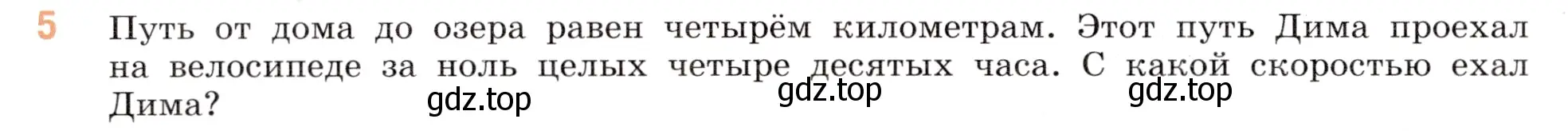 5 Путь от дома до озера равен четырём километрам. Этот путь Дима проехал на велосипеде за ноль целых четыре десятых часа. С какой скоростью ехал Дима?

gdz.top gdz.top gdz.top